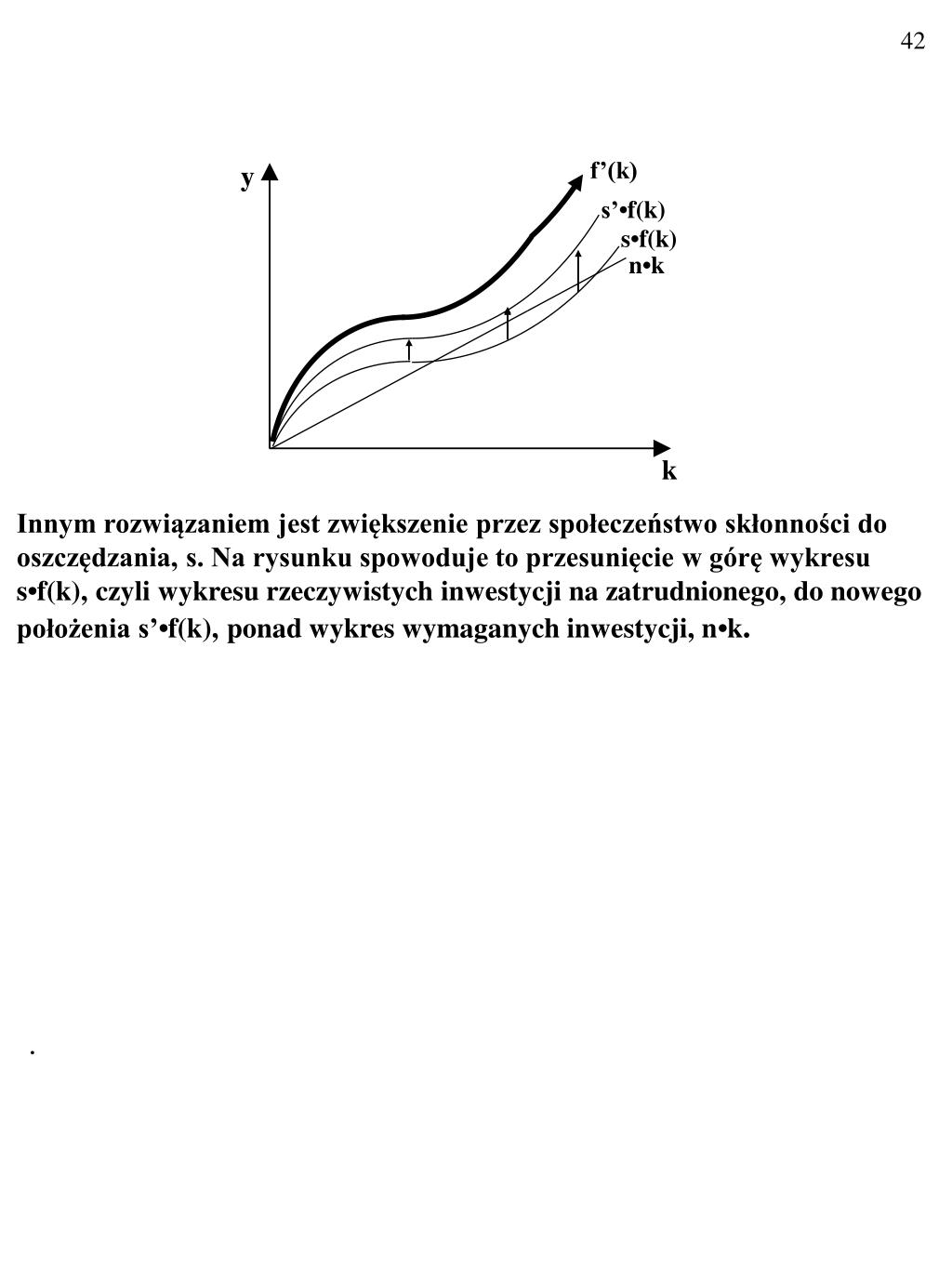 42

y

f’(k)

s’•f(k)

s•f(k)

n•k

k

Innym rozwiązaniem jest zwiększenie przez społeczeństwo skłonności do oszczędzania, s. Na rysunku spowoduje to przesunięcie w górę wykresu s•f(k), czyli wykresu rzeczywistych inwestycji na zatrudnionego, do nowego położenia s’•f(k), ponad wykres wymaganych inwestycji, n•k.

.